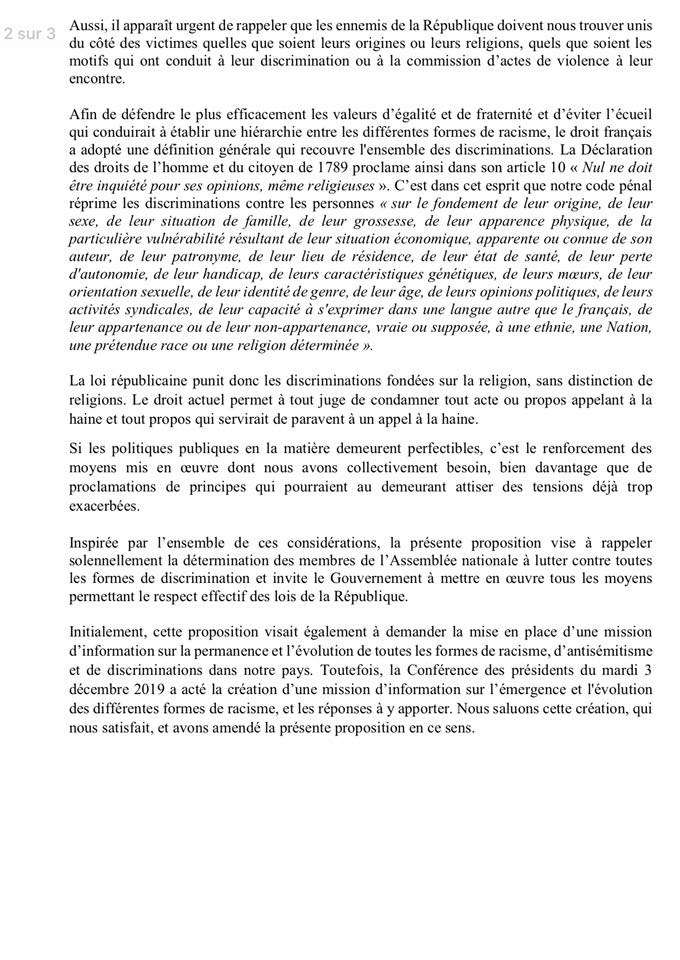 2 sur 3

Aussi, il apparaît urgent de rappeler que les ennemis de la République doivent nous trouver unis du côté des victimes quelles que soient leurs origines ou leurs religions, quels que soient les motifs qui ont conduit à leur discrimination ou à la commission d'actes de violence à leur encontre.

Afin de défendre le plus efficacement les valeurs d'égalité et de fraternité et d'éviter l'écueil qui conduirait à établir une hiérarchie entre les différentes formes de racisme, le droit français a adopté une définition générale qui recouvre l'ensemble des discriminations. La Déclaration des droits de l'homme et du citoyen de 1789 proclame ainsi dans son article 10 « Nul ne doit être inquiété pour ses opinions, même religieuses ». C'est dans cet esprit que notre code pénal réprime les discriminations contre les personnes « sur le fondement de leur origine, de leur sexe, de leur situation de famille, de leur grossesse, de leur apparence physique, de la particulière vulnérabilité résultant de leur situation économique, apparente ou connue de son auteur, de leur patronyme, de leur lieu de résidence, de leur état de santé, de leur perte d'autonomie, de leur handicap, de leurs caractéristiques génétiques, de leurs mœurs, de leur orientation sexuelle, de leur identité de genre, de leur âge, de leurs opinions politiques, de leurs activités syndicales, de leur capacité à s'exprimer dans une langue autre que le français, de leur appartenance ou de leur non-appartenance, vraie ou supposée, à une ethnie, une Nation, une prétendue race ou une religion déterminée ».

La loi républicaine punit donc les discriminations fondées sur la religion, sans distinction de religions. Le droit actuel permet à tout juge de condamner tout acte ou propos appelant à la haine et tout propos qui servirait de paravent à un appel à la haine.

Si les politiques publiques en la matière demeurent perfectibles, c'est le renforcement des moyens mis en œuvre dont nous avons collectivement besoin, bien davantage que de proclamations de principes qui pourraient au demeurant attiser des tensions déjà trop exacerbées.

Inspirée par l'ensemble de ces considérations, la présente proposition vise à rappeler solennellement la détermination des membres de l'Assemblée nationale à lutter contre toutes les formes de discrimination et invite le Gouvernement à mettre en œuvre tous les moyens permettant le respect effectif des lois de la République.

Initialement, cette proposition visait également à demander la mise en place d'une mission d'information sur la permanence et l'évolution de toutes les formes de racisme, d'antisémitisme et de discriminations dans notre pays. Toutefois, la Conférence des présidents du mardi 3 décembre 2019 a acté la création d'une mission d'information sur l'émergence et l'évolution des différentes formes de racisme, et les réponses à y apporter. Nous saluons cette création, qui nous satisfait, et avons amendé la présente proposition en ce sens.